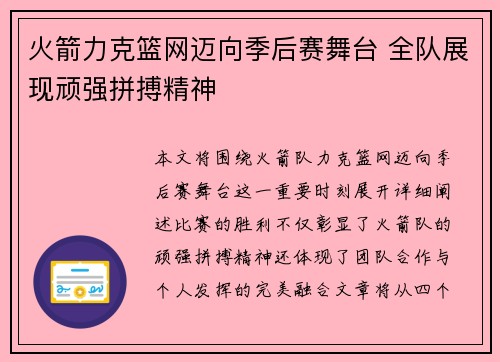 火箭力克篮网迈向季后赛舞台 全队展现顽强拼搏精神

本文将围绕火箭队力克篮网迈向季后赛舞台这一重要时刻展开详细阐述比赛的胜利不仅彰显了火箭队的顽强拼搏精神还体现了团队合作与个人发挥的完美融合文章将从四个